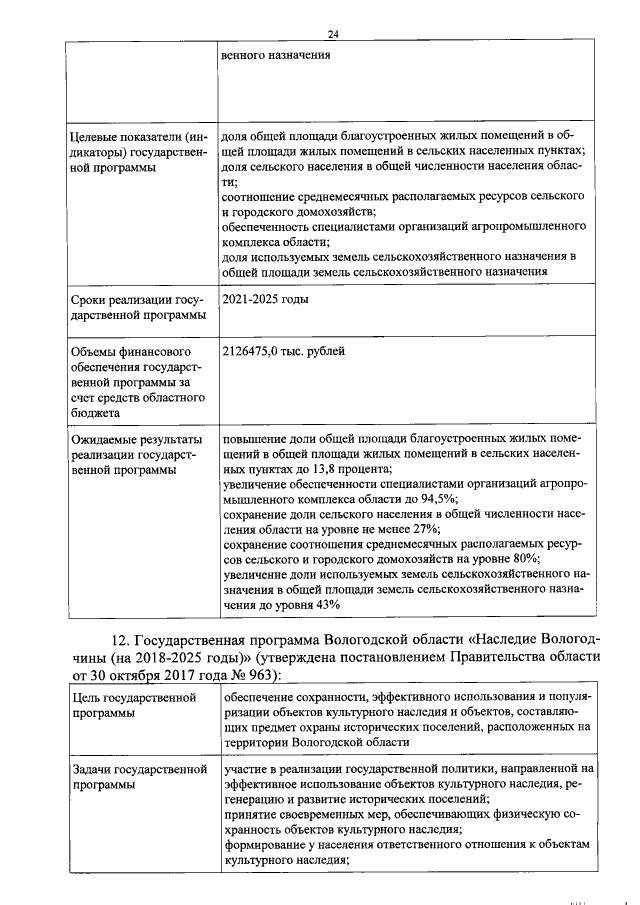 24

|  | венного назначения |
|---|---|
| Целевые показатели (индикаторы) государственной программы | доля общей площади благоустроенных жилых помещений в общей площади жилых помещений в сельских населенных пунктах; доля сельского населения в общей численности населения области; соотношение среднемесячных располагаемых ресурсов сельского и городского домохозяйств; обеспеченность специалистами организаций агропромышленного комплекса области; доля используемых земель сельскохозяйственного назначения в общей площади земель сельскохозяйственного назначения |
| Сроки реализации государственной программы | 2021-2025 годы |
| Объемы финансового обеспечения государственной программы за счет средств областного бюджета | 2126475,0 тыс. рублей |
| Ожидаемые результаты реализации государственной программы | повышение доли общей площади благоустроенных жилых помещений в общей площади жилых помещений в сельских населенных пунктах до 13,8 процента; увеличение обеспеченности специалистами организаций агропромышленного комплекса области до 94,5%; сохранение доли сельского населения в общей численности населения области на уровне не менее 27%; сохранение соотношения среднемесячных располагаемых ресурсов сельского и городского домохозяйств на уровне 80%; увеличение доли используемых земель сельскохозяйственного назначения в общей площади земель сельскохозяйственного назначения до уровня 43% |

12. Государственная программа Вологодской области «Наследие Вологодчины (на 2018-2025 годы)» (утверждена постановлением Правительства области от 30 октября 2017 года № 963):

| Цель государственной программы | обеспечение сохранности, эффективного использования и популяризации объектов культурного наследия и объектов, составляющих предмет охраны исторических поселений, расположенных на территории Вологодской области |
|---|---|
| Задачи государственной программы | участие в реализации государственной политики, направленной на эффективное использование объектов культурного наследия, регенерацию и развитие исторических поселений; принятие своевременных мер, обеспечивающих физическую сохранность объектов культурного наследия; формирование у населения ответственного отношения к объектам культурного наследия; |